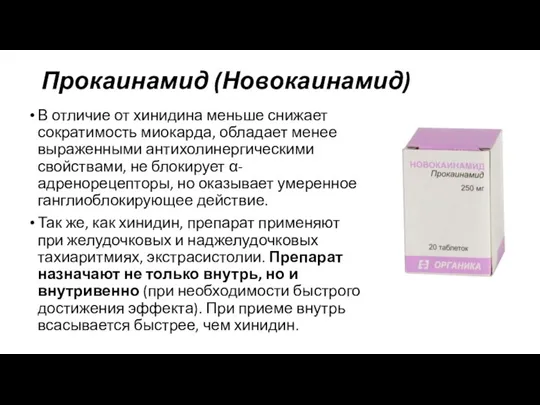 Прокаинамид (Новокаинамид)

• В отличие от хинидина меньше снижает сократимость миокарда, обладает менее выраженными антихолинергическими свойствами, не блокирует α-адренорецепторы, но оказывает умеренное ганглиоблокирующее действие.

• Так же, как хинидин, препарат применяют при желудочковых и наджелудочковых тахиаритмиях, экстрасистолии. Препарат назначают не только внутрь, но и внутривенно (при необходимости быстрого достижения эффекта). При приеме внутрь всасывается быстрее, чем хинидин.

НОВОКАИНАМИД
Прокаинамид
250 мг
20 таблеток
ОРГАНИКА